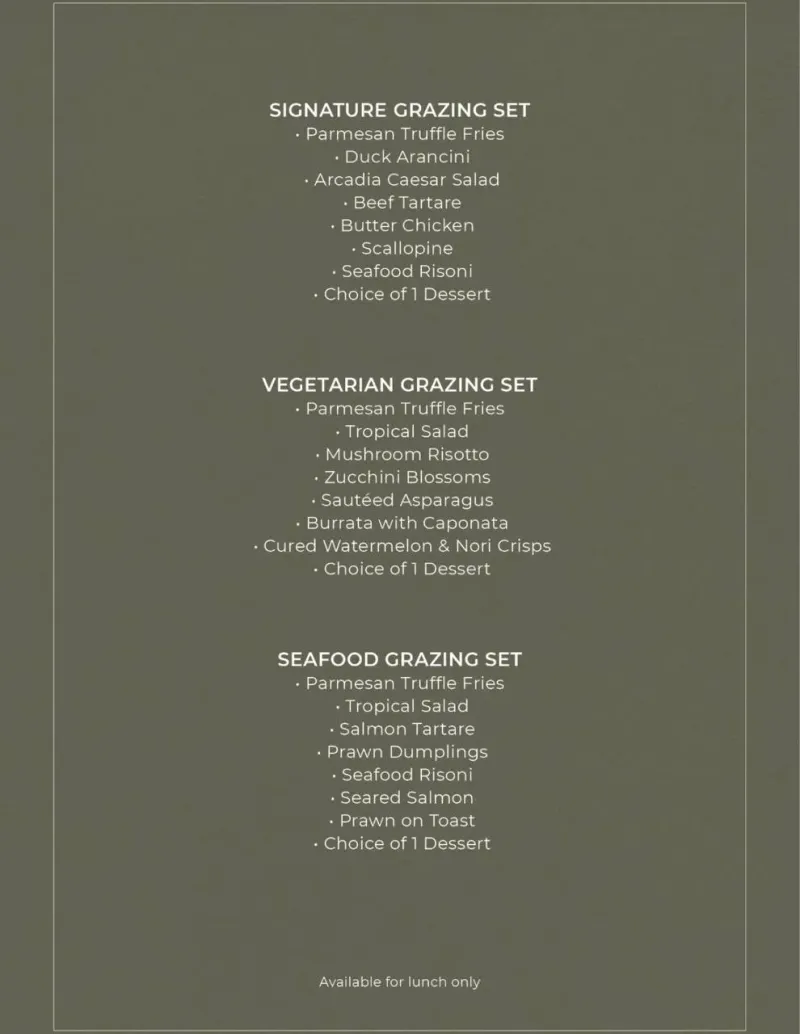 SIGNATURE GRAZING SET
• Parmesan Truffle Fries
• Duck Arancini
• Arcadia Caesar Salad
• Beef Tartare
• Butter Chicken
• Scallopine
• Seafood Risoni
• Choice of 1 Dessert

VEGETARIAN GRAZING SET
• Parmesan Truffle Fries
• Tropical Salad
• Mushroom Risotto
• Zucchini Blossoms
• Sautéed Asparagus
• Burrata with Caponata
• Cured Watermelon & Nori Crisps
• Choice of 1 Dessert

SEAFOOD GRAZING SET
• Parmesan Truffle Fries
• Tropical Salad
• Salmon Tartare
• Prawn Dumplings
• Seafood Risoni
• Seared Salmon
• Prawn on Toast
• Choice of 1 Dessert

Available for lunch only